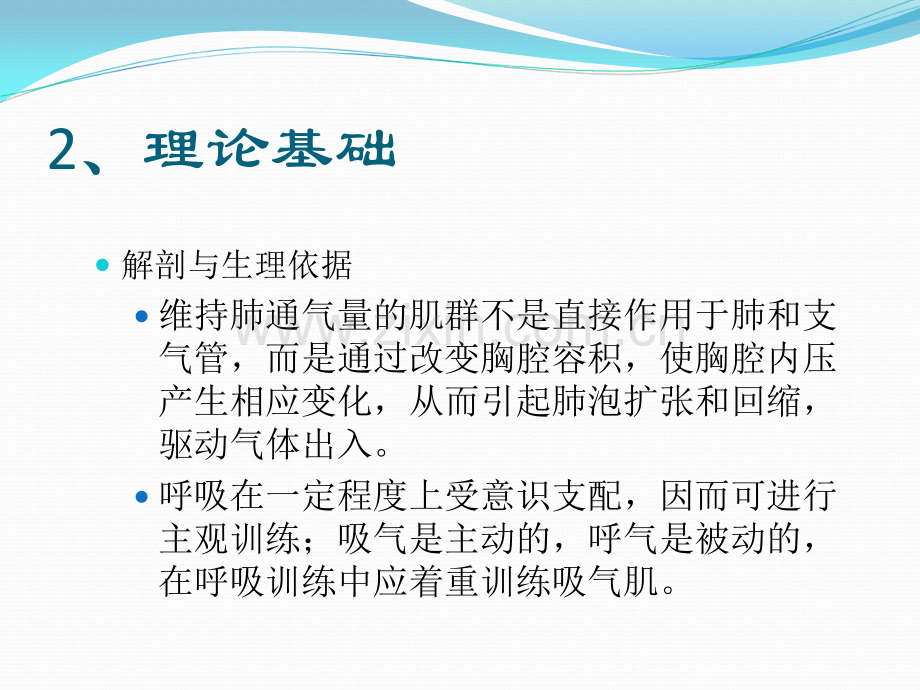 2、理论基础

• 解剖与生理依据

• 维持肺通气量的肌群不是直接作用于肺和支气管，而是通过改变胸腔容积，使胸腔内压产生相应变化，从而引起肺泡扩张和回缩，驱动气体出入。

• 呼吸在一定程度上受意识支配，因而可进行主观训练；吸气是主动的，呼气是被动的，在呼吸训练中应着重训练吸气肌。

www.zixin.com.cn